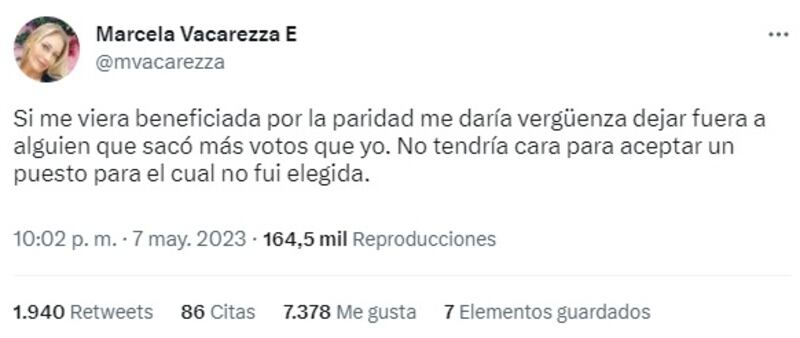 Marcela Vacarezza E
@mvacarezza

...

Si me viera beneficiada por la paridad me daría vergüenza dejar fuera a alguien que sacó más votos que yo. No tendría cara para aceptar un puesto para el cual no fui elegida.

10:02 p. m. · 7 may. 2023 · 164,5 mil Reproducciones

1.940 Retweets 86 Citas 7.378 Me gusta 7 Elementos guardados